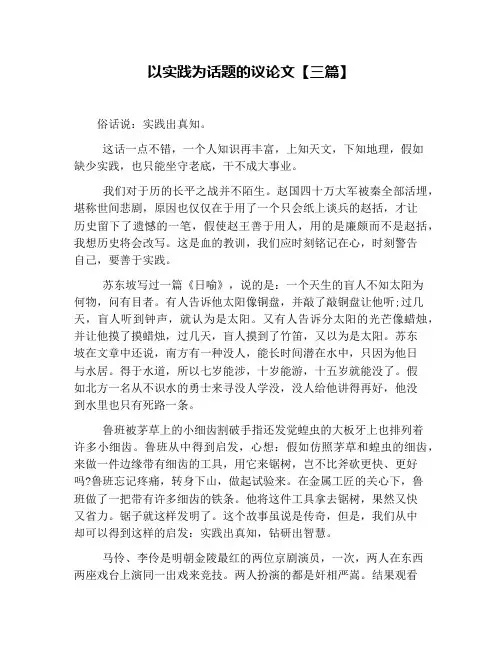 以实践为话题的议论文【三篇】

俗话说：实践出真知。

这话一点不错，一个人知识再丰富，上知天文，下知地理，假如缺少实践，也只能坐守老底，干不成大事业。

我们对于历的长平之战并不陌生。赵国四十万大军被秦全部活埋，堪称世间悲剧，原因也仅仅在于用了一个只会纸上谈兵的赵括，才让历史留下了遗憾的一笔，假使赵王善于用人，用的是廉颇而不是赵括，我想历史将会改写。这是血的教训，我们应时刻铭记在心，时刻警告自己，要善于实践。

苏东坡写过一篇《日喻》，说的是：一个天生的盲人不知太阳为何物，问有目者。有人告诉他太阳像铜盘，并敲了敲铜盘让他听；过几天，盲人听到钟声，就认为是太阳。又有人告诉分太阳的光芒像蜡烛，并让他摸了摸蜡烛，过几天，盲人摸到了竹笛，又以为是太阳。苏东坡在文章中还说，南方有一种没人，能长时间潜在水中，只因为他日与水居。得于水道，所以七岁能涉，十岁能游，十五岁就能没了。假如北方一名从不识水的勇士来寻没人学没，没人给他讲得再好，他没到水里也只有死路一条。

鲁班被茅草上的小细齿割破手指还发觉蝗虫的大板牙上也排列着许多小细齿。鲁班从中得到启发，心想：假如仿照茅草和蝗虫的细齿，来做一件边缘带有细齿的工具，用它来锯树，岂不比斧砍更快、更好吗?鲁班忘记疼痛，转身下山，做起试验来。在金属工匠的关心下，鲁班做了一把带有许多细齿的铁条。他将这件工具拿去锯树，果然又快又省力。锯子就这样发明了。这个故事虽说是传奇，但是，我们从中却可以得到这样的启发：实践出真知，钻研出智慧。

马伶、李伶是明朝金陵最红的两位京剧演员，一次，两人在东西两座戏台上演同一出戏来竞技。两人扮演的都是奸相严嵩。结果观看